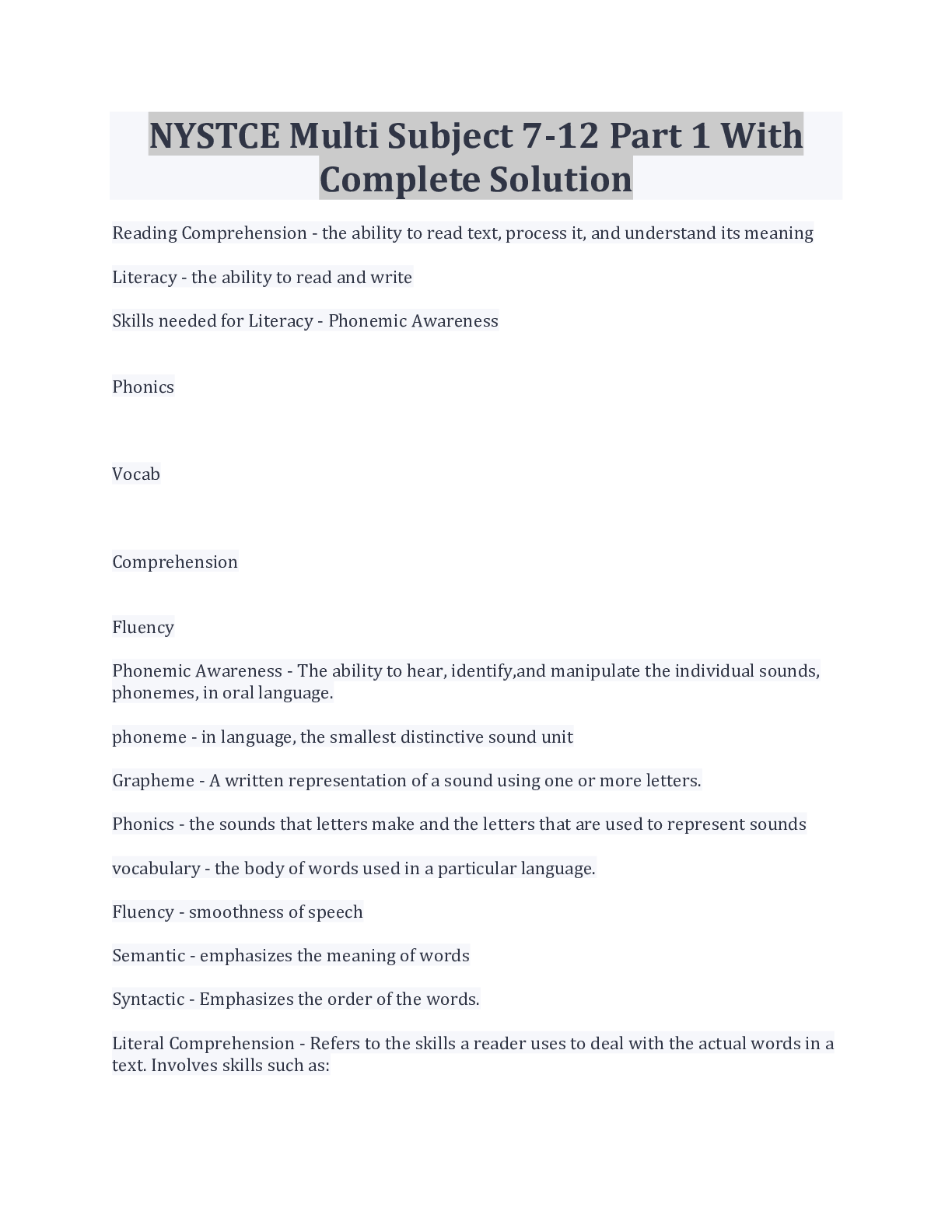 NYSTCE Multi Subject 7-12 Part 1 With Complete Solution

Reading Comprehension - the ability to read text, process it, and understand its meaning

Literacy - the ability to read and write

Skills needed for Literacy - Phonemic Awareness

Phonics

Vocab

Comprehension

Fluency

Phonemic Awareness - The ability to hear, identify,and manipulate the individual sounds, phonemes, in oral language.

phoneme - in language, the smallest distinctive sound unit

Grapheme - A written representation of a sound using one or more letters.

Phonics - the sounds that letters make and the letters that are used to represent sounds

vocabulary - the body of words used in a particular language.

Fluency - smoothness of speech

Semantic - emphasizes the meaning of words

Syntactic - Emphasizes the order of the words.

Literal Comprehension - Refers to the skills a reader uses to deal with the actual words in a text. Involves skills such as: